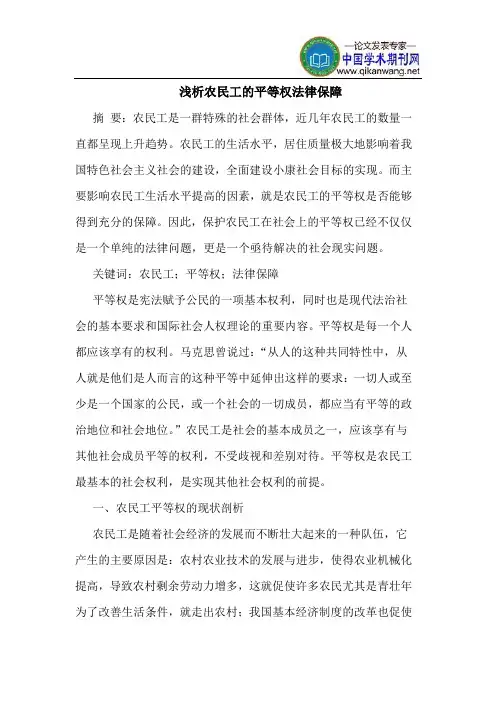 —论文发表专家—
中国学术期刊网
www.qikanwang.net

浅析农民工的平等权法律保障

摘 要：农民工是一群特殊的社会群体，近几年农民工的数量一直都呈现上升趋势。农民工的生活水平，居住质量极大地影响着我国特色社会主义社会的建设，全面建设小康社会目标的实现。而主要影响农民工生活水平提高的因素，就是农民工的平等权是否能够得到充分的保障。因此，保护农民工在社会上的平等权已经不仅仅是一个单纯的法律问题，更是一个亟待解决的社会现实问题。

关键词：农民工；平等权；法律保障

平等权是宪法赋予公民的一项基本权利，同时也是现代法治社会的基本要求和国际社会人权理论的重要内容。平等权是每一个人都应该享有的权利。马克思曾说过：“从人的这种共同特性中，从人就是他们是人而言的这种平等中延伸出这样的要求：一切人或至少是一个国家的公民，或一个社会的一切成员，都应当有平等的政治地位和社会地位。”农民工是社会的基本成员之一，应该享有与其他社会成员平等的权利，不受歧视和差别对待。平等权是农民工最基本的社会权利，是实现其他社会权利的前提。

一、农民工平等权的现状剖析

农民工是随着社会经济的发展而不断壮大起来的一种队伍，它产生的主要原因是：农村农业技术的发展与进步，使得农业机械化提高，导致农村剩余劳动力增多，这就促使许多农民尤其是青壮年为了改善生活条件，就走出农村；我国基本经济制度的改革也促使